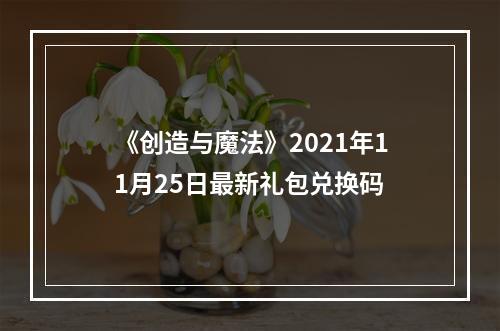 《创造与魔法》2021年11月25日最新礼包兑换码